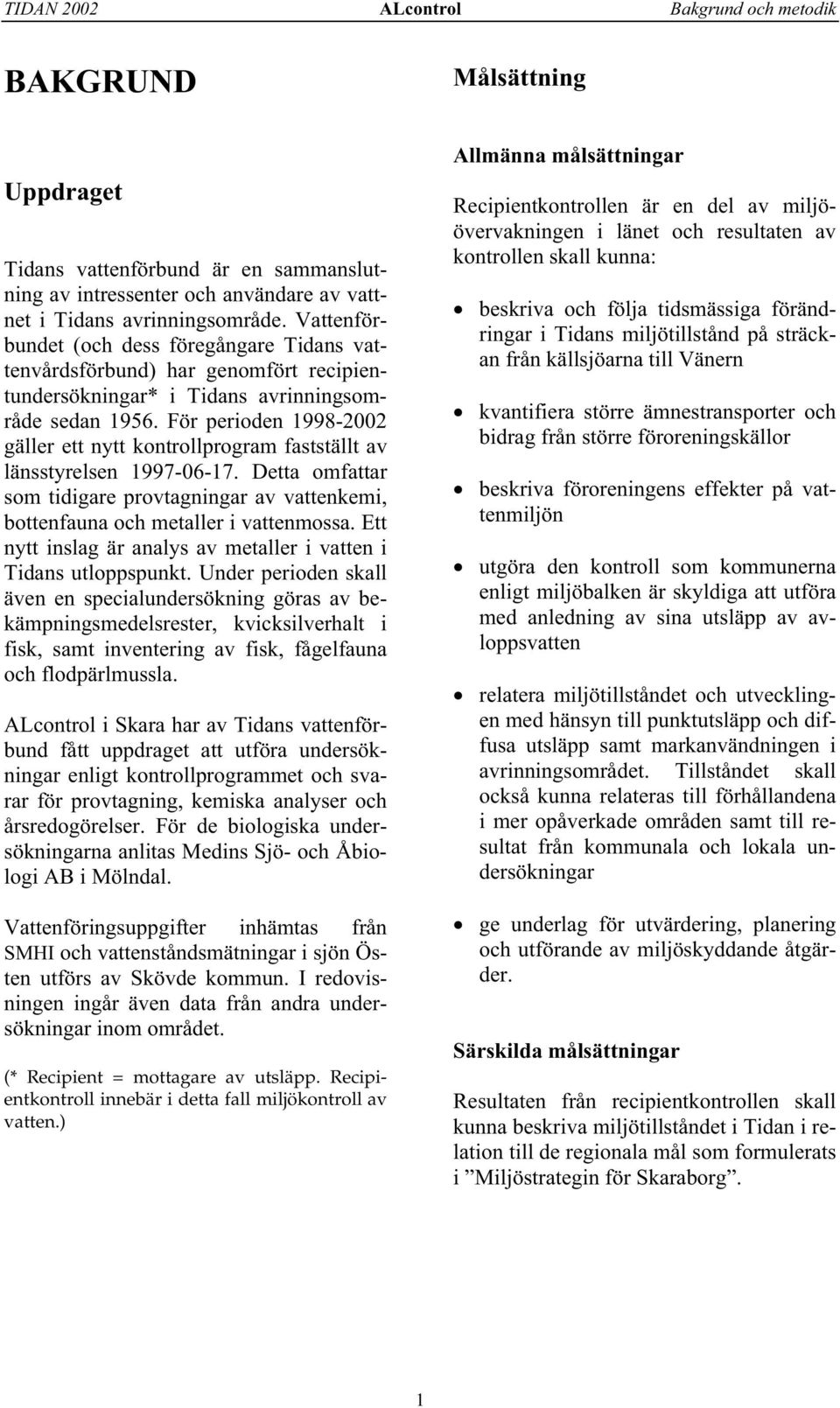 TIDAN 2002 ALcontrol Bakgrund och metodik

BAKGRUND

Uppdraget

Tidans vattenförbund är en sammanslutning av intressenter och användare av vattnet i Tidans avrinningsområde. Vattenförbundet (och dess föregångare Tidans vattenvårdsförbund) har genomfört recipientundersökningar* i Tidans avrinningsområde sedan 1956. För perioden 1998-2002 gäller ett nytt kontrollprogram fastställt av länsstyrelsen 1997-06-17. Detta omfattar som tidigare provtagningar av vattenkemi, bottenfauna och metaller i vattenmossa. Ett nytt inslag är analys av metaller i vatten i Tidans utloppspunkt. Under perioden skall även en specialundersökning göras av bekämpningsmedelsrester, kvicksilverhalt i fisk, samt inventering av fisk, fågelfauna och flodpärlmussla.

ALcontrol i Skara har av Tidans vattenförbund fått uppdraget att utföra undersökningar enligt kontrollprogrammet och svarar för provtagning, kemiska analyser och årsredogörelser. För de biologiska undersökningarna anlitas Medins Sjö- och Åbiologi AB i Mölndal.

Vattenföringsuppgifter inhämtas från SMHI och vattenståndsmätningar i sjön Östen utförs av Skövde kommun. I redovisningen ingår även data från andra undersökningar inom området.

(* Recipient = mottagare av utsläpp. Recipientkontroll innebär i detta fall miljökontroll av vatten.)

Målsättning

Allmänna målsättningar

Recipientkontrollen är en del av miljöövervakningen i länet och resultaten av kontrollen skall kunna:

• beskriva och följa tidsmässiga förändringar i Tidans miljötillstånd på sträckan från källsjöarna till Vänern

• kvantifiera större ämnestransporter och bidrag från större föroreningskällor

• beskriva föroreningens effekter på vattenmiljön

• utgöra den kontroll som kommunerna enligt miljöbalken är skyldiga att utföra med anledning av sina utsläpp av avloppsvatten

• relatera miljötillståndet och utvecklingen med hänsyn till punktutsläpp och diffusa utsläpp samt markanvändningen i avrinningsområdet. Tillståndet skall också kunna relateras till förhållandena i mer opåverkade områden samt till resultat från kommunala och lokala undersökningar

• ge underlag för utvärdering, planering och utförande av miljöskyddande åtgärder.

Särskilda målsättningar

Resultaten från recipientkontrollen skall kunna beskriva miljötillståndet i Tidan i relation till de regionala mål som formulerats i ”Miljöstrategin för Skaraborg”.

1